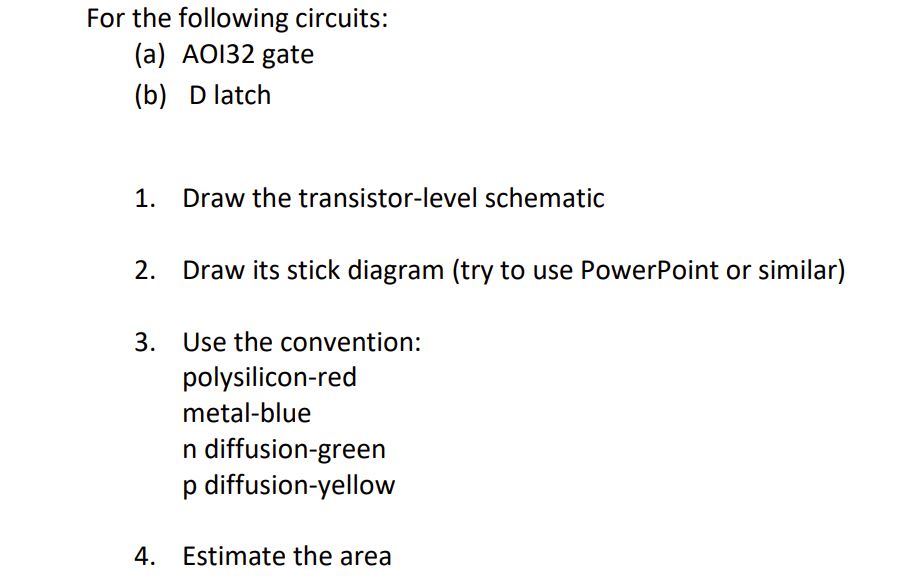 For the following circuits:
(a) AOI32 gate
(b) D latch

1. Draw the transistor-level schematic

2. Draw its stick diagram (try to use PowerPoint or similar)

3. Use the convention:
polysilicon-red
metal-blue
n diffusion-green
p diffusion-yellow

4. Estimate the area